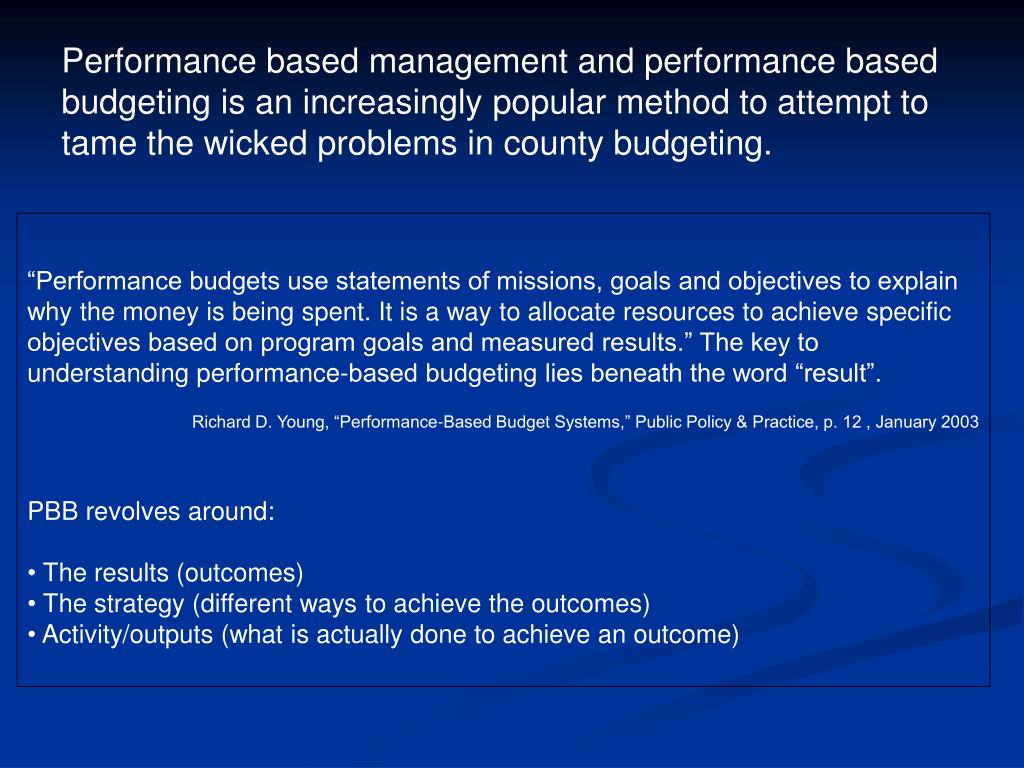 Performance based management and performance based budgeting is an increasingly popular method to attempt to tame the wicked problems in county budgeting.

“Performance budgets use statements of missions, goals and objectives to explain why the money is being spent. It is a way to allocate resources to achieve specific objectives based on program goals and measured results.” The key to understanding performance-based budgeting lies beneath the word “result”.

Richard D. Young, “Performance-Based Budget Systems,” Public Policy & Practice, p. 12 , January 2003

PBB revolves around:

• The results (outcomes)
• The strategy (different ways to achieve the outcomes)
• Activity/outputs (what is actually done to achieve an outcome)